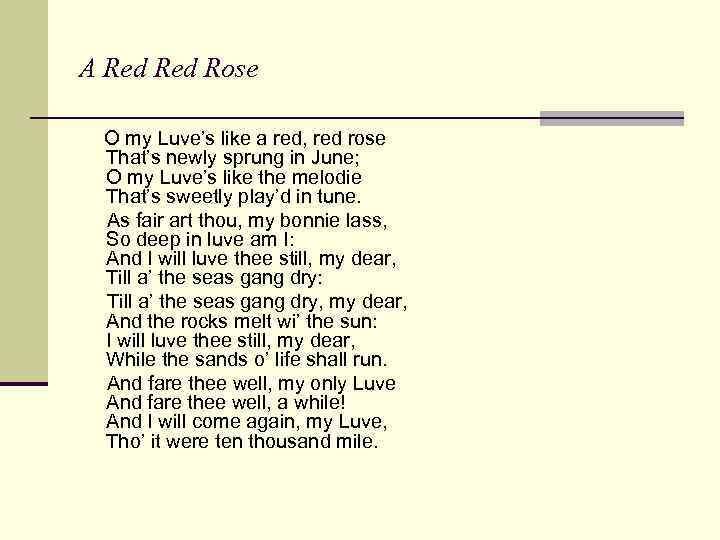 A Red Red Rose

O my Luve's like a red, red rose
That's newly sprung in June;
O my Luve's like the melodie
That's sweetly play'd in tune.

As fair art thou, my bonnie lass,
So deep in luve am I:
And I will luve thee still, my dear,
Till a' the seas gang dry:

Till a' the seas gang dry, my dear,
And the rocks melt wi' the sun:
I will luve thee still, my dear,
While the sands o' life shall run.

And fare thee well, my only Luve
And fare thee well, a while!
And I will come again, my Luve,
Tho' it were ten thousand mile.